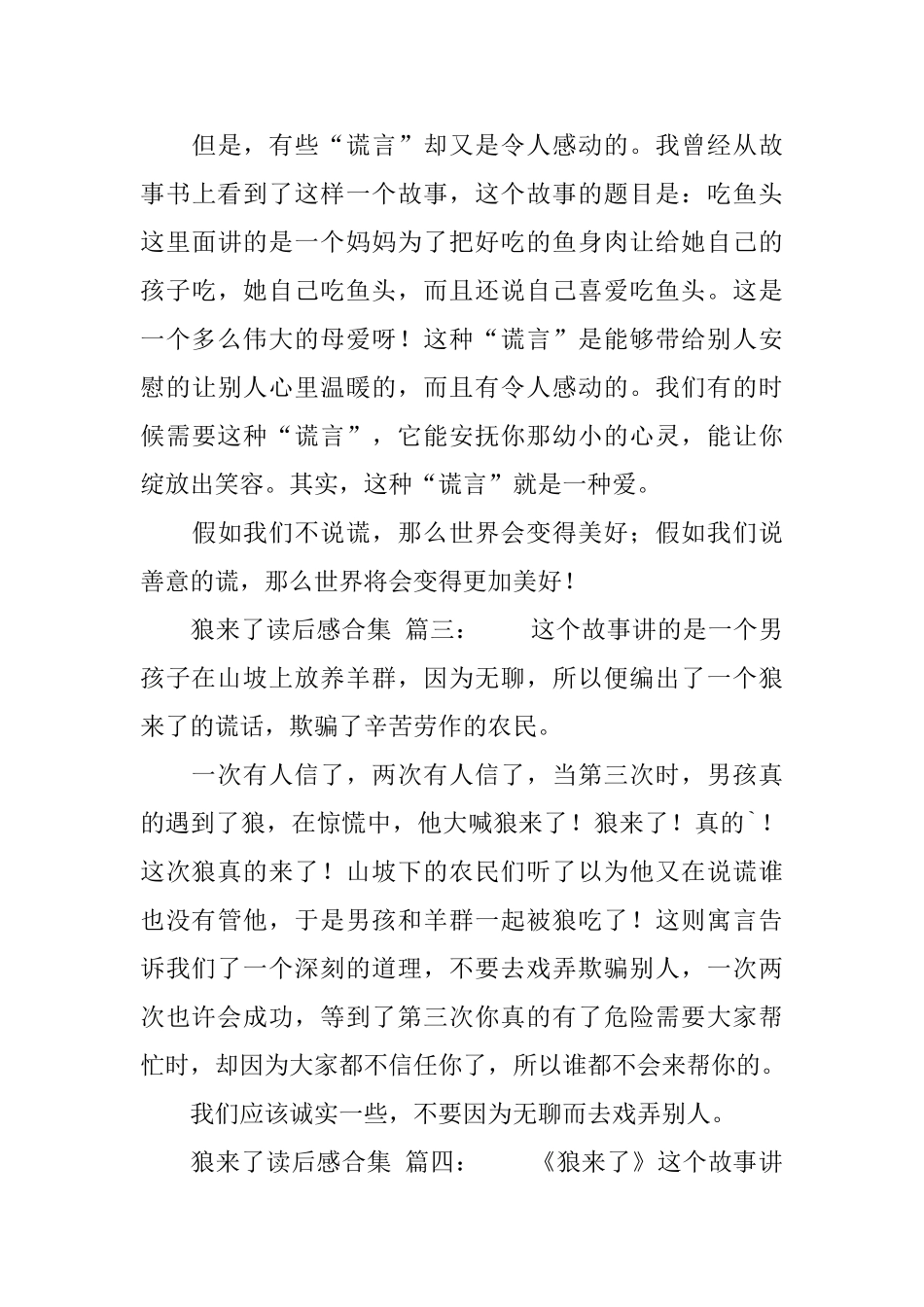 但是，有些“谎言”却又是令人感动的。我曾经从故事书上看到了这样一个故事，这个故事的题目是：吃鱼头这里面讲的是一个妈妈为了把好吃的鱼身肉让给她自己的孩子吃，她自己吃鱼头，而且还说自己喜爱吃鱼头。这是一个多么伟大的母爱呀！这种“谎言”是能够带给别人安慰的让别人心里温暖的，而且有令人感动的。我们有的时候需要这种“谎言”，它能安抚你那幼小的心灵，能让你绽放出笑容。其实，这种“谎言”就是一种爱。

假如我们不说谎，那么世界会变得美好；假如我们说善意的谎，那么世界将会变得更加美好！

狼来了读后感合集 篇三： 这个故事讲的是一个男孩子在山坡上放养羊群，因为无聊，所以便编出了一个狼来了的谎话，欺骗了辛苦劳作的农民。

一次有人信了，两次有人信了，当第三次时，男孩真的遇到了狼，在惊慌中，他大喊狼来了！狼来了！真的`！这次狼真的来了！山坡下的农民们听了以为他又在说谎谁也没有管他，于是男孩和羊群一起被狼吃了！这则寓言告诉我们了一个深刻的道理，不要去戏弄欺骗别人，一次两次也许会成功，等到了第三次你真的有了危险需要大家帮忙时，却因为大家都不信任你了，所以谁都不会来帮你的。

我们应该诚实一些，不要因为无聊而去戏弄别人。

狼来了读后感合集 篇四： 《狼来了》这个故事讲